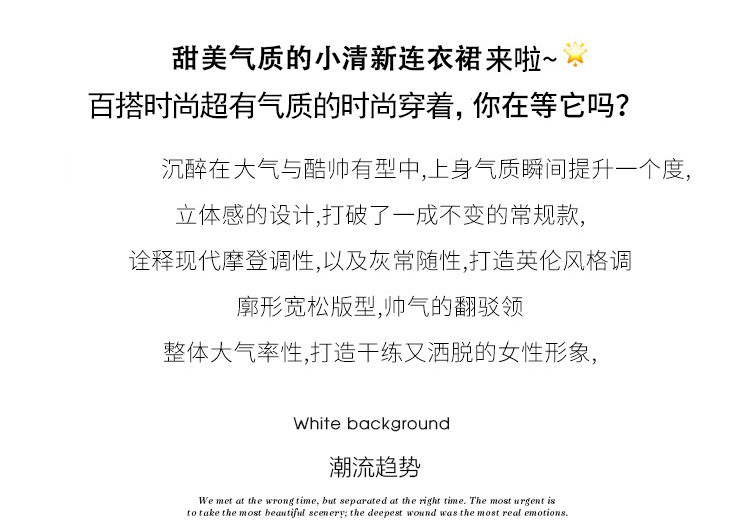 甜美气质的小清新连衣裙来啦~

百搭时尚超有气质的时尚穿着，你在等它吗？

沉醉在大气与酷帅有型中,上身气质瞬间提升一个度,

立体感的设计,打破了一成不变的常规款,

诠释现代摩登调性,以及灰常随性,打造英伦风格调

廓形宽松版型,帅气的翻驳领

整体大气率性,打造干练又洒脱的女性形象,

White background

潮流趋势

We met at the wrong time, but separated at the right time. The most urgent is to take the most beautiful scenery; the deepest wound was the most real emotions.